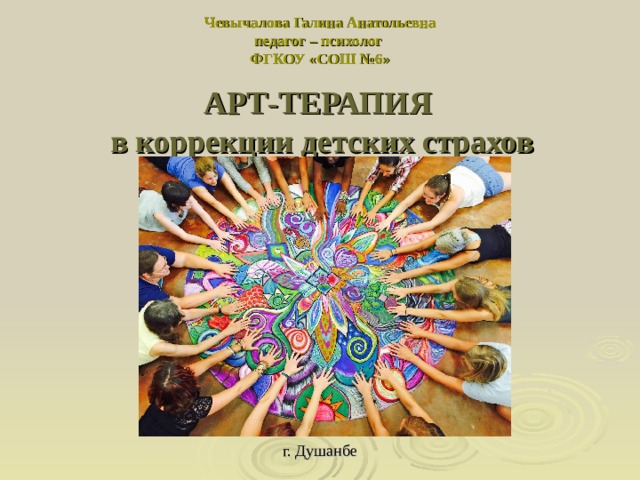 Чевычалова Галина Анатольевна
педагог – психолог
ФГКОУ «СОШ №6»

АРТ-ТЕРАПИЯ
в коррекции детских страхов

г. Душанбе